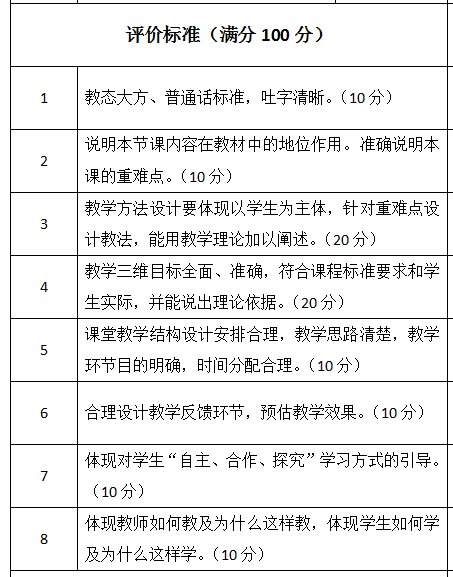 | 评价标准（满分 100 分） | |
|---|---|
| 1 | 教态大方、普通话标准，吐字清晰。（10 分） |
| 2 | 说明本节课内容在教材中的地位作用。准确说明本课的重难点。（10 分） |
| 3 | 教学方法设计要体现以学生为主体，针对重难点设计教法，能用教学理论加以阐述。（20 分） |
| 4 | 教学三维目标全面、准确，符合课程标准要求和学生实际，并能说出理论依据。（20 分） |
| 5 | 课堂教学结构设计安排合理，教学思路清楚，教学环节目的明确，时间分配合理。（10 分） |
| 6 | 合理设计教学反馈环节，预估教学效果。（10 分） |
| 7 | 体现对学生“自主、合作、探究”学习方式的引导。（10 分） |
| 8 | 体现教师如何教及为什么这样教，体现学生如何学及为什么这样学。（10 分） |